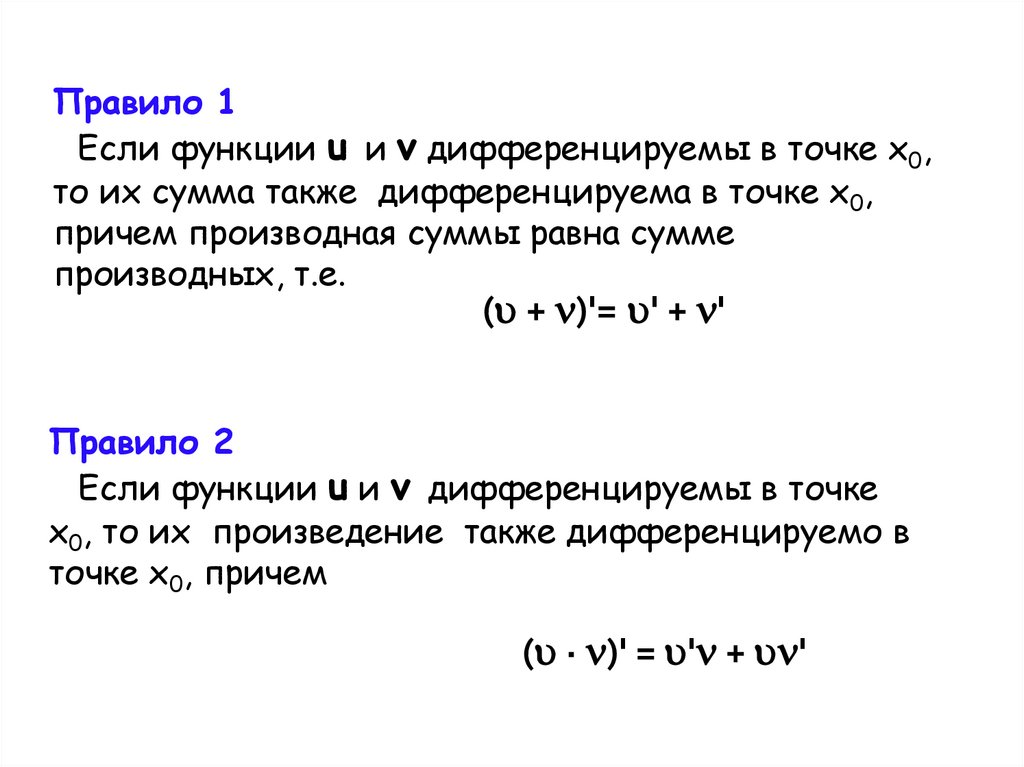 Правило 1

Если функции u и v дифференцируемы в точке $x_0$, то их сумма также дифференцируема в точке $x_0$, причем производная суммы равна сумме производных, т.е.

$(\upsilon + \nu)' = \upsilon' + \nu'$

Правило 2

Если функции u и v дифференцируемы в точке $x_0$, то их произведение также дифференцируемо в точке $x_0$, причем

$(\upsilon \cdot \nu)' = \upsilon'\nu + \upsilon\nu'$